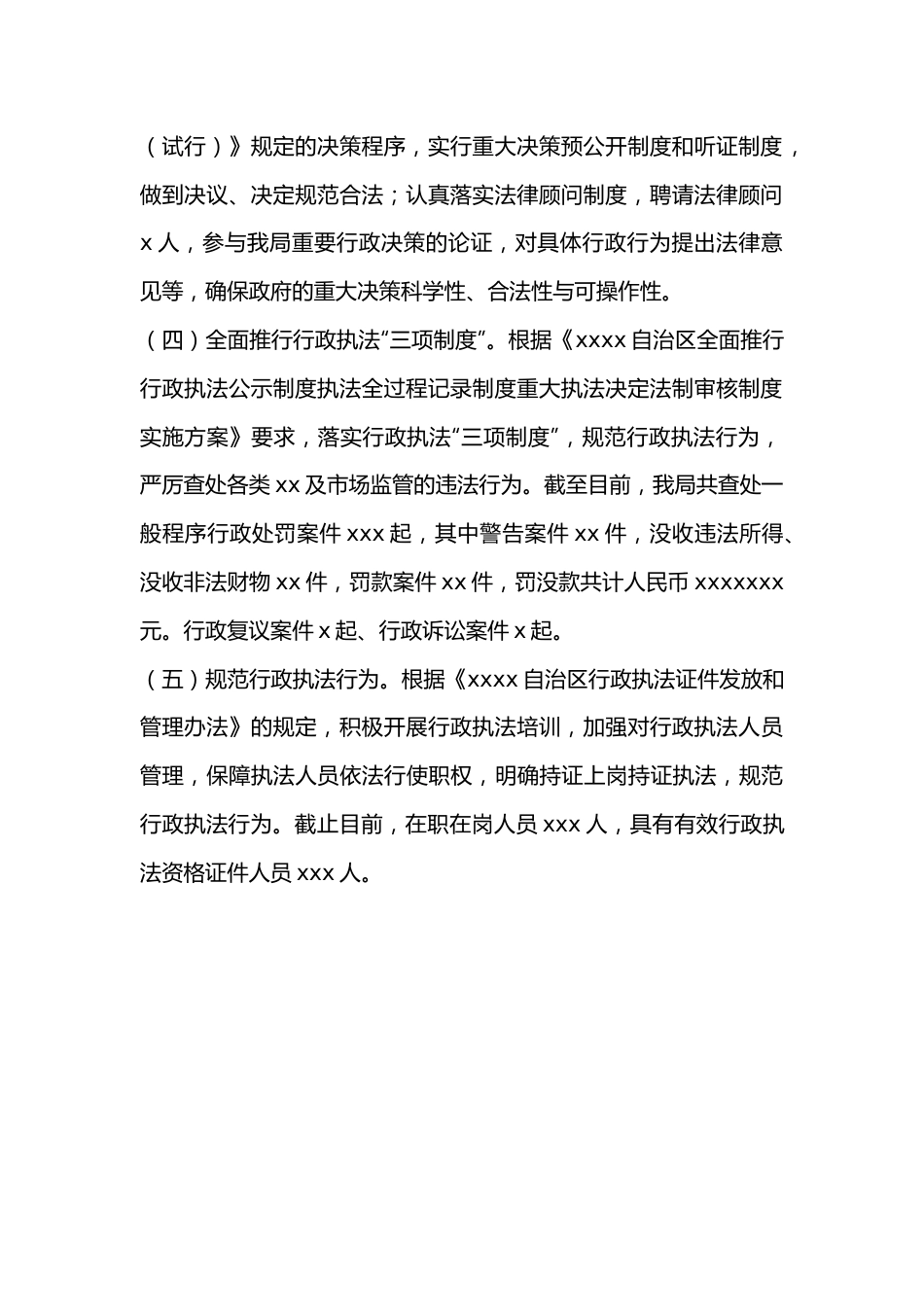 （试行）》规定的决策程序，实行重大决策预公开制度和听证制度，做到决议、决定规范合法；认真落实法律顾问制度，聘请法律顾问 x 人，参与我局重要行政决策的论证，对具体行政行为提出法律意见等，确保政府的重大决策科学性、合法性与可操作性。

（四）全面推行行政执法“三项制度”。根据《xxxx 自治区全面推行行政执法公示制度执法全过程记录制度重大执法决定法制审核制度实施方案》要求，落实行政执法“三项制度”，规范行政执法行为，严厉查处各类 xx 及市场监管的违法行为。截至目前，我局共查处一般程序行政处罚案件 xxx 起，其中警告案件 xx 件，没收违法所得、没收非法财物 xx 件，罚款案件 xx 件，罚没款共计人民币 xxxxxxx 元。行政复议案件 x 起、行政诉讼案件 x 起。

（五）规范行政执法行为。根据《xxxx 自治区行政执法证件发放和管理办法》的规定，积极开展行政执法培训，加强对行政执法人员管理，保障执法人员依法行使职权，明确持证上岗持证执法，规范行政执法行为。截止目前，在职在岗人员 xxx 人，具有有效行政执法资格证件人员 xxx 人。